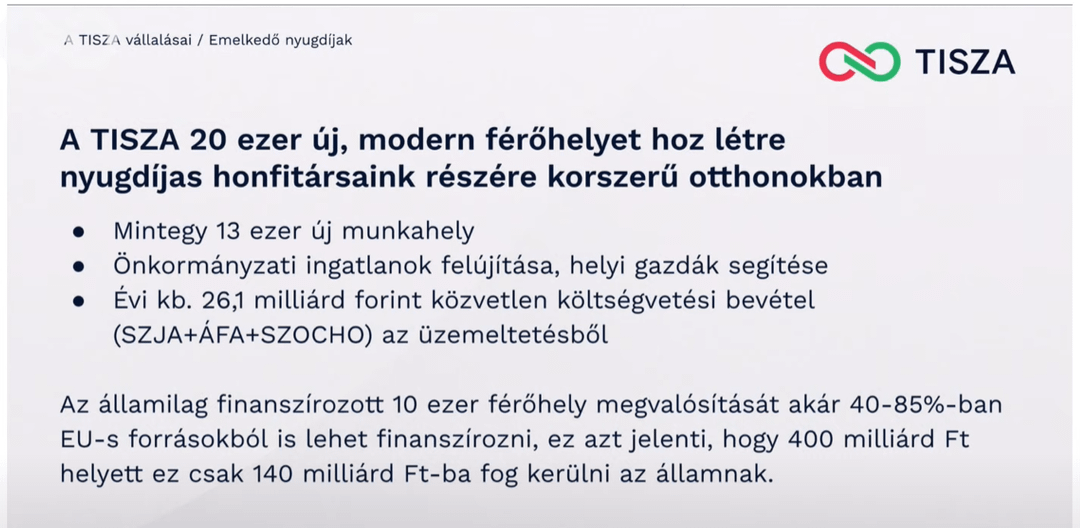 A TISZA vállalásai / Emelkedő nyugdíjak

TISZA

A TISZA 20 ezer új, modern férőhelyet hoz létre nyugdíjas honfitársaink részére korszerű otthonokban

• Mintegy 13 ezer új munkahely
• Önkormányzati ingatlanok felújítása, helyi gazdák segítése
• Évi kb. 26,1 milliárd forint közvetlen költségvetési bevétel (SZJA+ÁFA+SZOCHO) az üzemeltetésből

Az államilag finanszírozott 10 ezer férőhely megvalósítását akár 40-85%-ban EU-s forrásokból is lehet finanszírozni, ez azt jelenti, hogy 400 milliárd Ft helyett ez csak 140 milliárd Ft-ba fog kerülni az államnak.